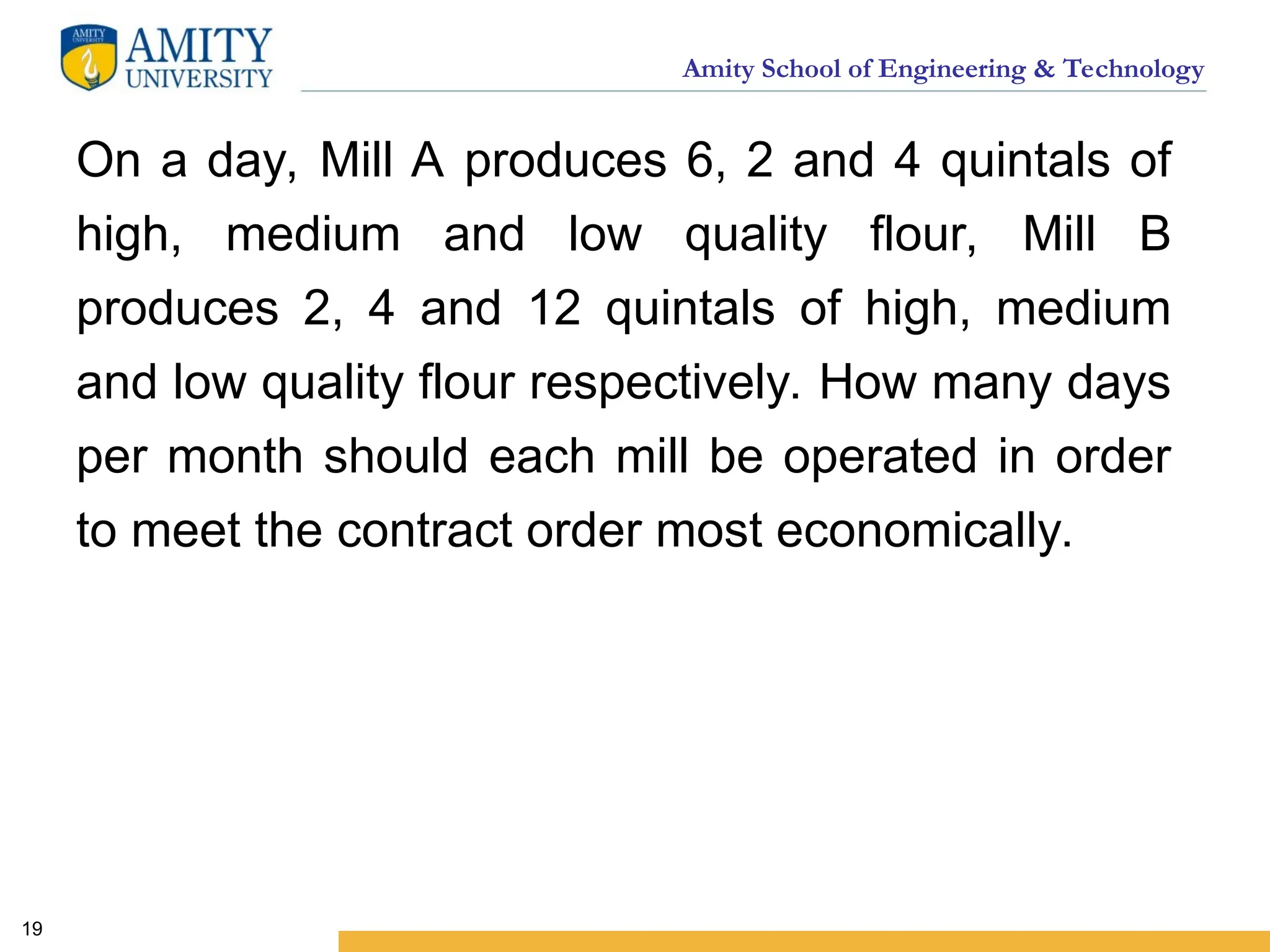 AMITY UNIVERSITY

AMITY UNIVERSITY

Amity School of Engineering & Technology

On a day, Mill A produces 6, 2 and 4 quintals of high, medium and low quality flour, Mill B produces 2, 4 and 12 quintals of high, medium and low quality flour respectively. How many days per month should each mill be operated in order to meet the contract order most economically.

19